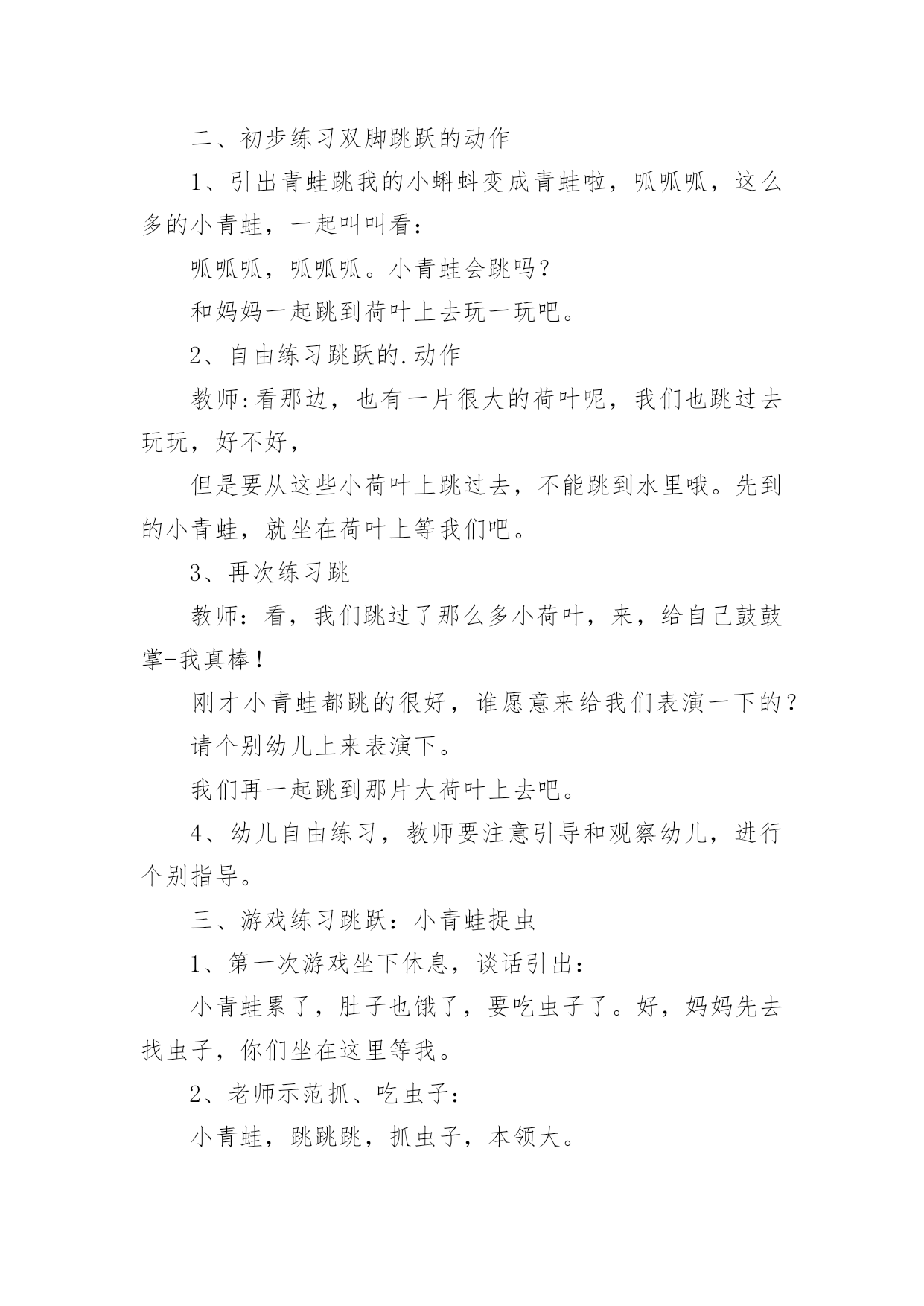 二、初步练习双脚跳跃的动作

1、引出青蛙跳我的小蝌蚪变成青蛙啦，呱呱呱，这么多的小青蛙，一起叫叫看：

呱呱呱，呱呱呱。小青蛙会跳吗？

和妈妈一起跳到荷叶上去玩一玩吧。

2、自由练习跳跃的.动作

教师:看那边，也有一片很大的荷叶呢，我们也跳过去玩玩，好不好，

但是要从这些小荷叶上跳过去，不能跳到水里哦。先到的小青蛙，就坐在荷叶上等我们吧。

3、再次练习跳

教师：看，我们跳过了那么多小荷叶，来，给自己鼓鼓掌-我真棒！

刚才小青蛙都跳的很好，谁愿意来给我们表演一下的？

请个别幼儿上来表演下。

我们再一起跳到那片大荷叶上去吧。

4、幼儿自由练习，教师要注意引导和观察幼儿，进行个别指导。

三、游戏练习跳跃：小青蛙捉虫

1、第一次游戏坐下休息，谈话引出：

小青蛙累了，肚子也饿了，要吃虫子了。好，妈妈先去找虫子，你们坐在这里等我。

2、老师示范抓、吃虫子：

小青蛙，跳跳跳，抓虫子，本领大。